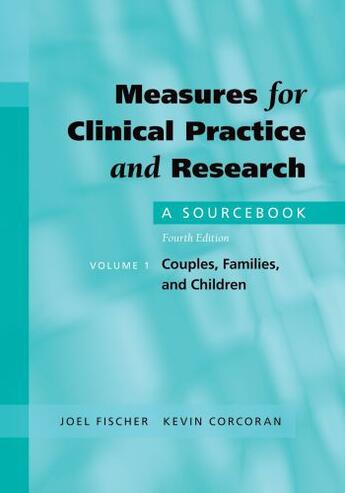 Measures for Clinical Practice and Research

A SOURCEBOOK

Fourth Edition

VOLUME 1 Couples, Families, and Children

JOEL FISCHER KEVIN CORCORAN